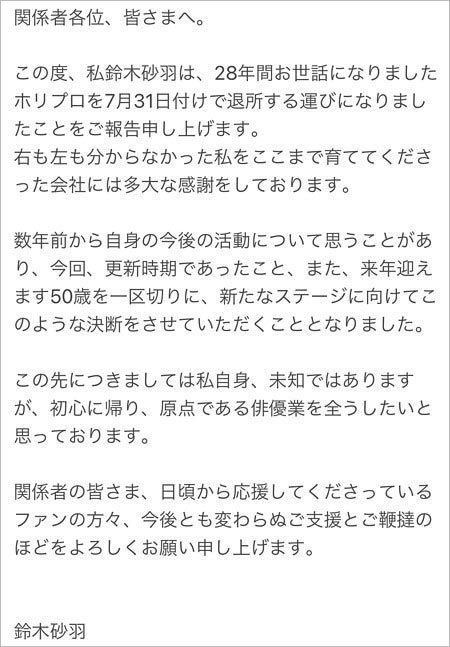 関係者各位、皆さまへ。

この度、私鈴木砂羽は、28年間お世話になりましたホリプロを7月31日付けで退所する運びになりましたことをご報告申し上げます。
右も左も分からなかった私をここまで育ててくださった会社には多大な感謝をしております。

数年前から自身の今後の活動について思うことがあり、今回、更新時期であったこと、また、来年迎えます50歳を一区切りに、新たなステージに向けてこのような決断をさせていただくこととなりました。

この先につきましては私自身、未知ではありますが、初心に帰り、原点である俳優業を全うしたいと思っております。

関係者の皆さま、日頃から応援してくださっているファンの方々、今後とも変わらぬご支援とご鞭撻のほどをよろしくお願い申し上げます。

鈴木砂羽